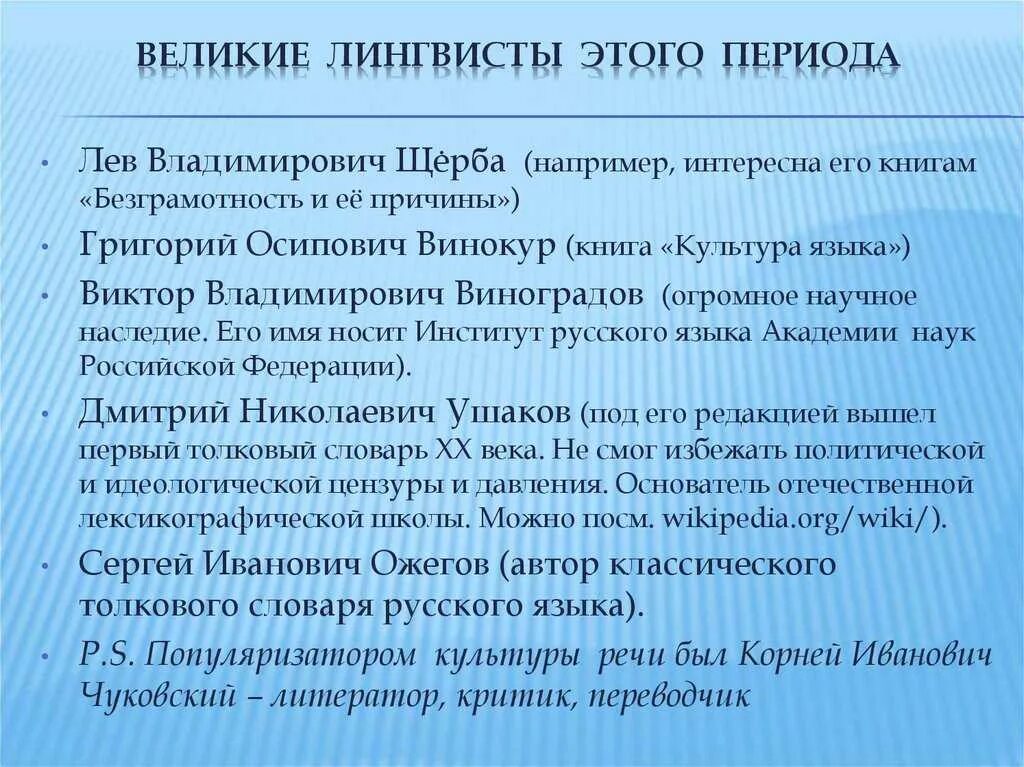 ВЕЛИКИЕ ЛИНГВИСТЫ ЭТОГО ПЕРИОДА

• Лев Владимирович Щёрба (например, интересна его книгам «Безграмотность и её причины»)

• Григорий Осипович Винокур (книга «Культура языка»)

• Виктор Владимирович Виноградов (огромное научное наследие. Его имя носит Институт русского языка Академии наук Российской Федерации).

• Дмитрий Николаевич Ушаков (под его редакцией вышел первый толковый словарь XX века. Не смог избежать политической и идеологической цензуры и давления. Основатель отечественной лексикографической школы. Можно посм. wikipedia.org/wiki/).

• Сергей Иванович Ожегов (автор классического толкового словаря русского языка).

• P.S. Популяризатором культуры речи был Корней Иванович Чуковский – литератор, критик, переводчик